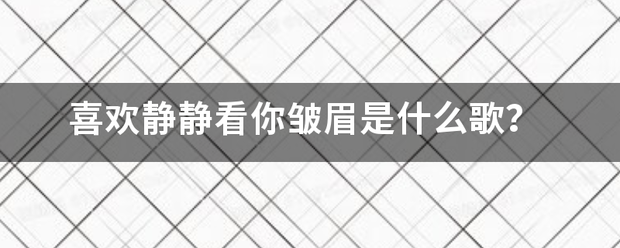 喜欢静静看你皱眉是什么歌？